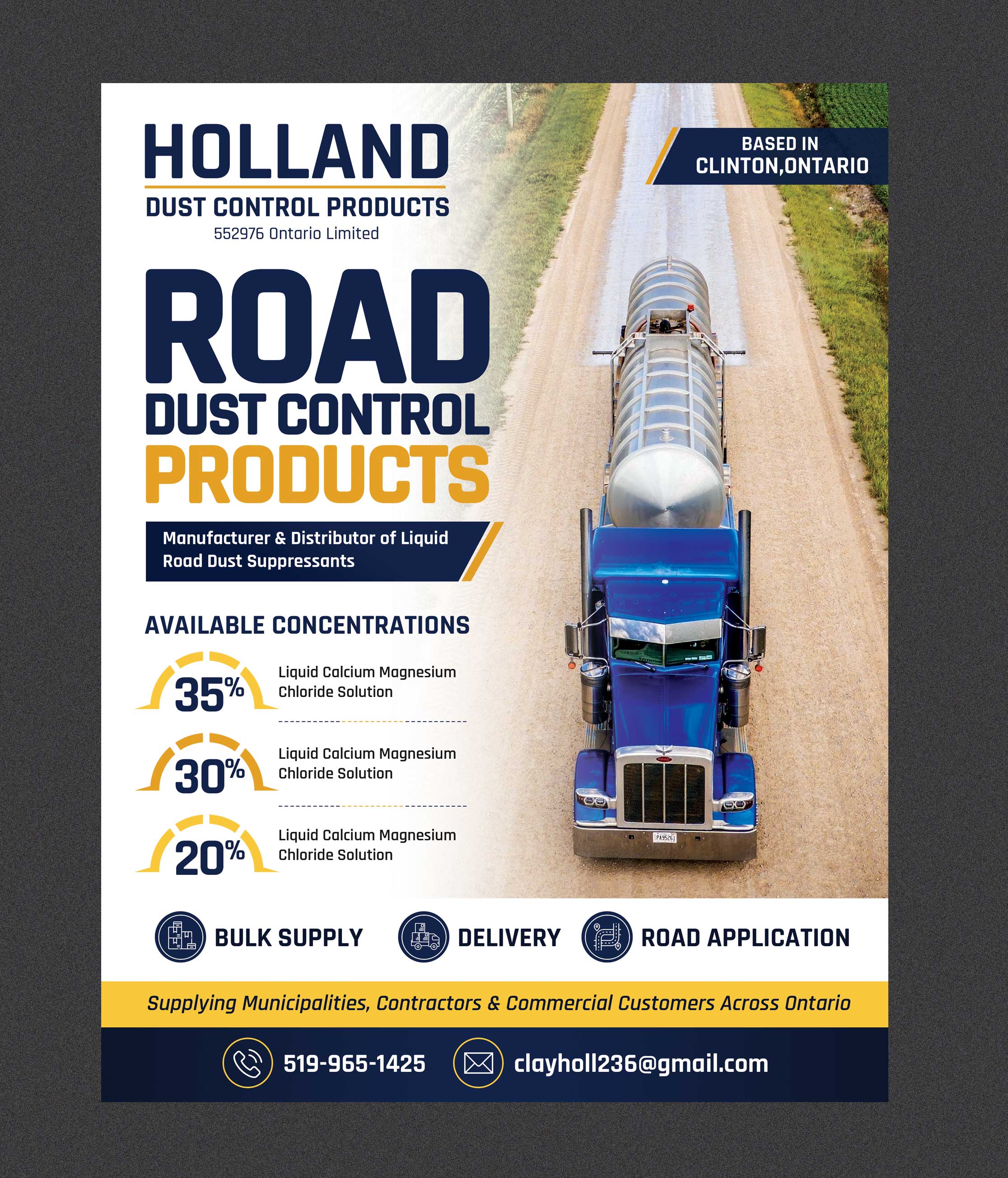 HOLLAND
DUST CONTROL PRODUCTS
552976 Ontario Limited

BASED IN
CLINTON,ONTARIO

ROAD
DUST CONTROL
PRODUCTS

Manufacturer & Distributor of Liquid Road Dust Suppressants

AVAILABLE CONCENTRATIONS

35% Liquid Calcium Magnesium Chloride Solution

30% Liquid Calcium Magnesium Chloride Solution

20% Liquid Calcium Magnesium Chloride Solution

PA9526

BULK SUPPLY DELIVERY ROAD APPLICATION

Supplying Municipalities, Contractors & Commercial Customers Across Ontario

519-965-1425 clayholl236@gmail.com